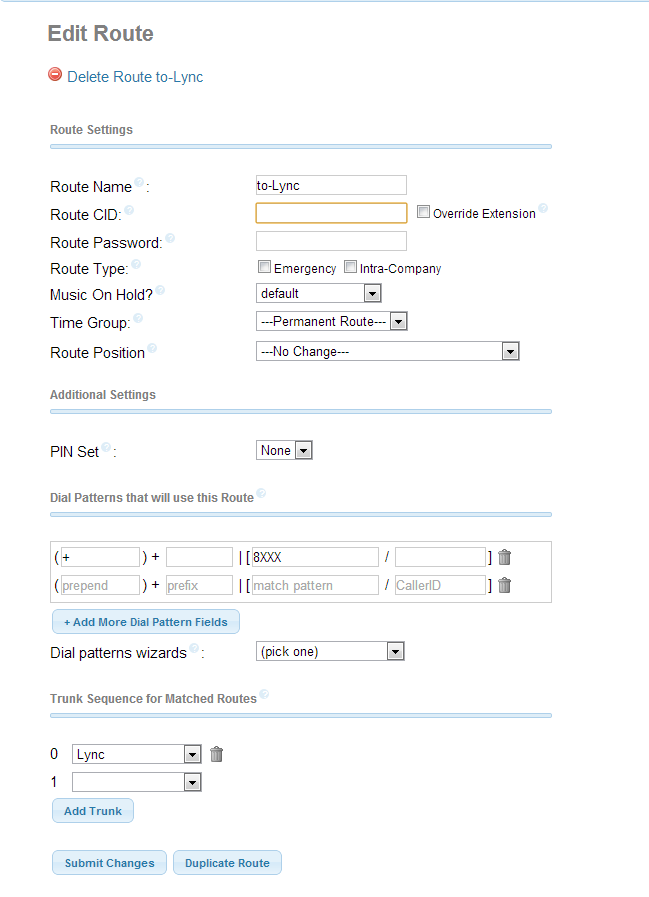 Edit Route

Delete Route to-Lync

Route Settings

Route Name :
to-Lync

Route CID:
Override Extension

Route Password:

Route Type:
Emergency Intra-Company

Music On Hold?
default

Time Group:
---Permanent Route---

Route Position
---No Change---

Additional Settings

PIN Set :
None

Dial Patterns that will use this Route

( + ) + | [ 8XXX / ]
( prepend ) + prefix | [ match pattern / CallerID ]

+ Add More Dial Pattern Fields

Dial patterns wizards :
(pick one)

Trunk Sequence for Matched Routes

0 Lync
1

Add Trunk

Submit Changes
Duplicate Route